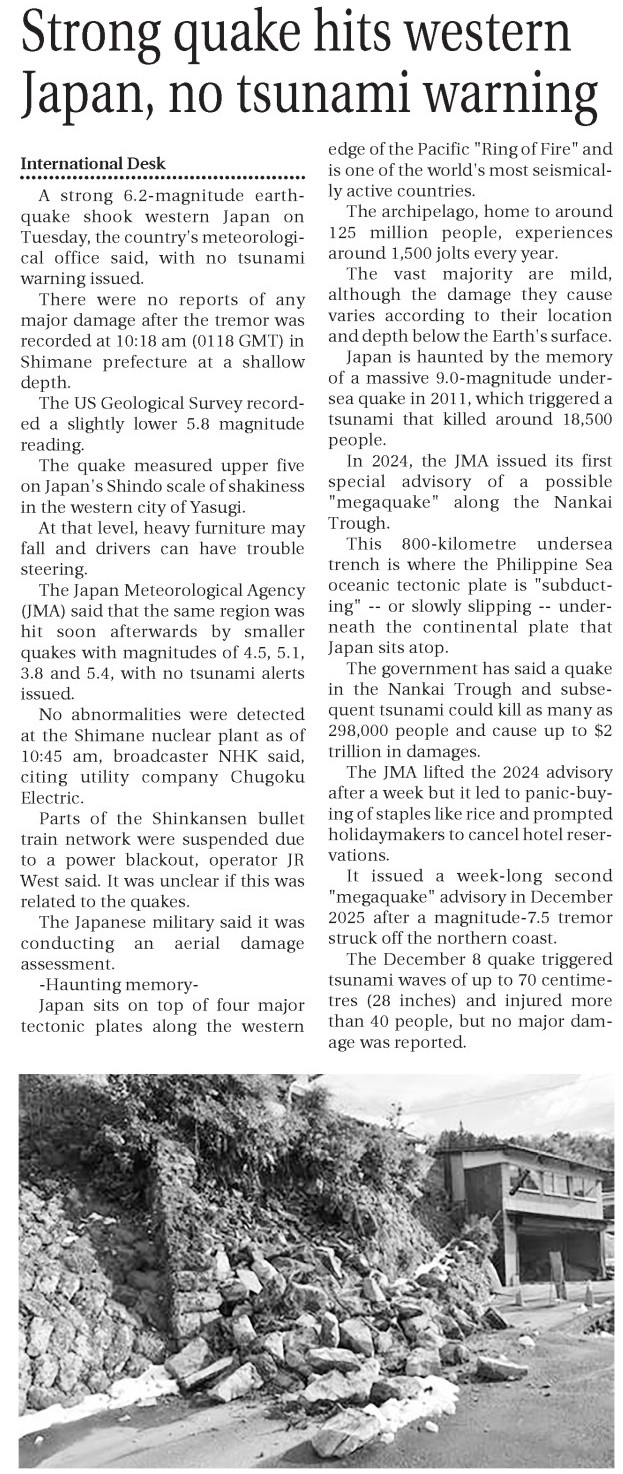 Strong quake hits western Japan, no tsunami warning

International Desk

A strong 6.2-magnitude earthquake shook western Japan on Tuesday, the country's meteorological office said, with no tsunami warning issued.

There were no reports of any major damage after the tremor was recorded at 10:18 am (0118 GMT) in Shimane prefecture at a shallow depth.

The US Geological Survey recorded a slightly lower 5.8 magnitude reading.

The quake measured upper five on Japan's Shindo scale of shakiness in the western city of Yasugi.

At that level, heavy furniture may fall and drivers can have trouble steering.

The Japan Meteorological Agency (JMA) said that the same region was hit soon afterwards by smaller quakes with magnitudes of 4.5, 5.1, 3.8 and 5.4, with no tsunami alerts issued.

No abnormalities were detected at the Shimane nuclear plant as of 10:45 am, broadcaster NHK said, citing utility company Chugoku Electric.

Parts of the Shinkansen bullet train network were suspended due to a power blackout, operator JR West said. It was unclear if this was related to the quakes.

The Japanese military said it was conducting an aerial damage assessment.

-Haunting memory-

Japan sits on top of four major tectonic plates along the western edge of the Pacific "Ring of Fire" and is one of the world's most seismically active countries.

The archipelago, home to around 125 million people, experiences around 1,500 jolts every year.

The vast majority are mild, although the damage they cause varies according to their location and depth below the Earth's surface.

Japan is haunted by the memory of a massive 9.0-magnitude undersea quake in 2011, which triggered a tsunami that killed around 18,500 people.

In 2024, the JMA issued its first special advisory of a possible "megaquake" along the Nankai Trough.

This 800-kilometre undersea trench is where the Philippine Sea oceanic tectonic plate is "subducting" -- or slowly slipping -- underneath the continental plate that Japan sits atop.

The government has said a quake in the Nankai Trough and subsequent tsunami could kill as many as 298,000 people and cause up to $2 trillion in damages.

The JMA lifted the 2024 advisory after a week but it led to panic-buying of staples like rice and prompted holidaymakers to cancel hotel reservations.

It issued a week-long second "megaquake" advisory in December 2025 after a magnitude-7.5 tremor struck off the northern coast.

The December 8 quake triggered tsunami waves of up to 70 centimetres (28 inches) and injured more than 40 people, but no major damage was reported.